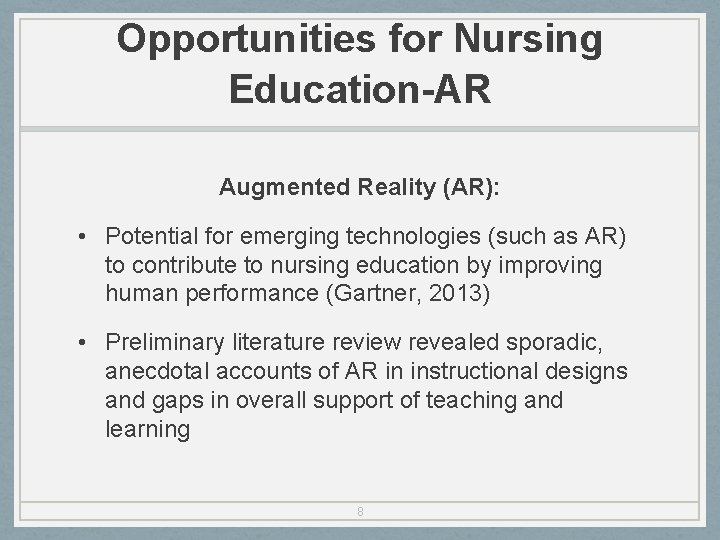 Opportunities for Nursing Education-AR

Augmented Reality (AR):

• Potential for emerging technologies (such as AR) to contribute to nursing education by improving human performance (Gartner, 2013)

• Preliminary literature review revealed sporadic, anecdotal accounts of AR in instructional designs and gaps in overall support of teaching and learning

8